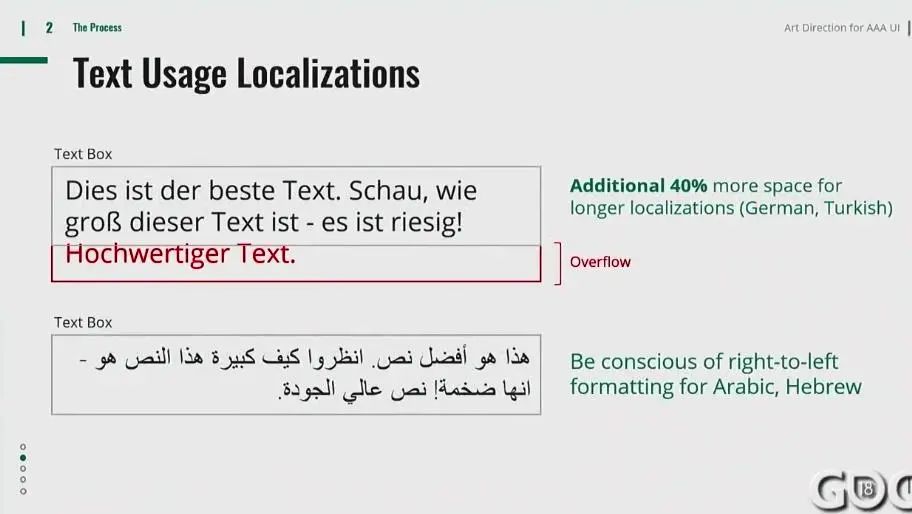 2 The Process

Art Direction for AAA UI

Text Usage Localizations

Text Box

Dies ist der beste Text. Schau, wie groß dieser Text ist - es ist riesig! Hochwertiger Text.

Additional 40% more space for longer localizations (German, Turkish)

Overflow

Text Box

هذا هو أفضل نص. انظروا كيف كبيرة هذا النص هو - انها ضخمة! نص عالي الجودة.

Be conscious of right-to-left formatting for Arabic, Hebrew

GDC 18